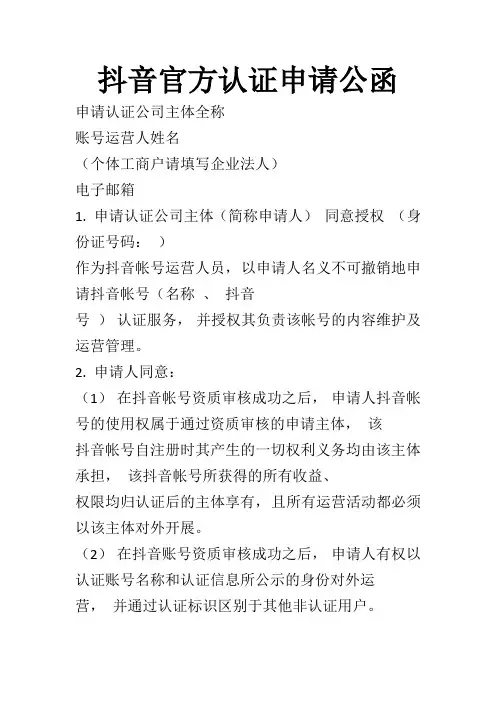 抖音官方认证申请公函

申请认证公司主体全称

账号运营人姓名

（个体工商户请填写企业法人）

电子邮箱

1. 申请认证公司主体（简称申请人） 同意授权 （身份证号码： ）

作为抖音帐号运营人员，以申请人名义不可撤销地申请抖音帐号（名称 、 抖音号 ） 认证服务， 并授权其负责该帐号的内容维护及运营管理。

2. 申请人同意：

（1） 在抖音帐号资质审核成功之后， 申请人抖音帐号的使用权属于通过资质审核的申请主体， 该抖音帐号自注册时其产生的一切权利义务均由该主体承担， 该抖音帐号所获得的所有收益、权限均归认证后的主体享有，且所有运营活动都必须以该主体对外开展。

（2） 在抖音账号资质审核成功之后， 申请人有权以认证账号名称和认证信息所公示的身份对外运营， 并通过认证标识区别于其他非认证用户。